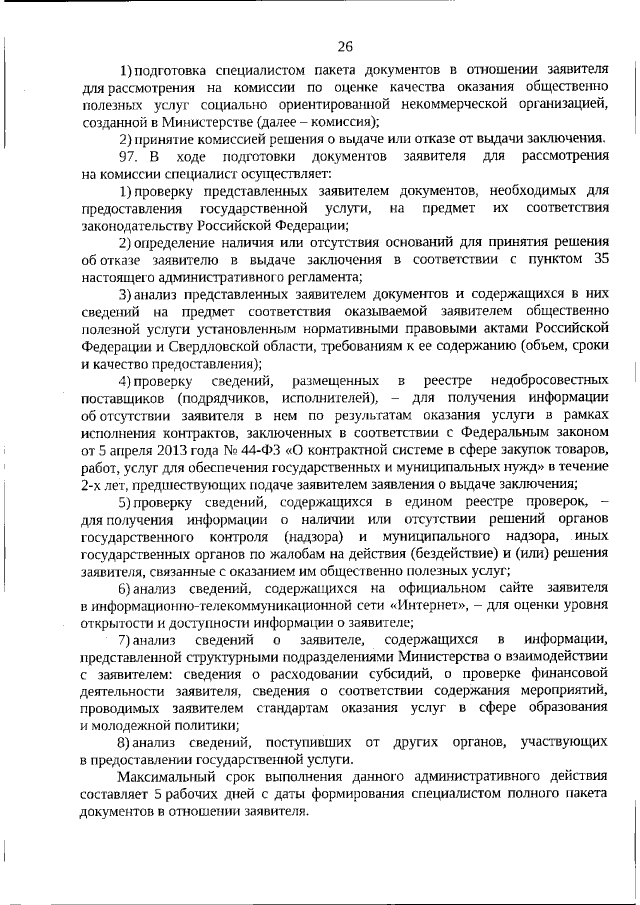 26

1) подготовка специалистом пакета документов в отношении заявителя для рассмотрения на комиссии по оценке качества оказания общественно полезных услуг социально ориентированной некоммерческой организацией, созданной в Министерстве (далее – комиссия);

2) принятие комиссией решения о выдаче или отказе от выдачи заключения.

97. В ходе подготовки документов заявителя для рассмотрения на комиссии специалист осуществляет:

1) проверку представленных заявителем документов, необходимых для предоставления государственной услуги, на предмет их соответствия законодательству Российской Федерации;

2) определение наличия или отсутствия оснований для принятия решения об отказе заявителю в выдаче заключения в соответствии с пунктом 35 настоящего административного регламента;

3) анализ представленных заявителем документов и содержащихся в них сведений на предмет соответствия оказываемой заявителем общественно полезной услуги установленным нормативными правовыми актами Российской Федерации и Свердловской области, требованиям к ее содержанию (объем, сроки и качество предоставления);

4) проверку сведений, размещенных в реестре недобросовестных поставщиков (подрядчиков, исполнителей), – для получения информации об отсутствии заявителя в нем по результатам оказания услуги в рамках исполнения контрактов, заключенных в соответствии с Федеральным законом от 5 апреля 2013 года № 44-ФЗ «О контрактной системе в сфере закупок товаров, работ, услуг для обеспечения государственных и муниципальных нужд» в течение 2-х лет, предшествующих подаче заявителем заявления о выдаче заключения;

5) проверку сведений, содержащихся в едином реестре проверок, – для получения информации о наличии или отсутствии решений органов государственного контроля (надзора) и муниципального надзора, иных государственных органов по жалобам на действия (бездействие) и (или) решения заявителя, связанные с оказанием им общественно полезных услуг;

6) анализ сведений, содержащихся на официальном сайте заявителя в информационно-телекоммуникационной сети «Интернет», – для оценки уровня открытости и доступности информации о заявителе;

7) анализ сведений о заявителе, содержащихся в информации, представленной структурными подразделениями Министерства о взаимодействии с заявителем: сведения о расходовании субсидий, о проверке финансовой деятельности заявителя, сведения о соответствии содержания мероприятий, проводимых заявителем стандартам оказания услуг в сфере образования и молодежной политики;

8) анализ сведений, поступивших от других органов, участвующих в предоставлении государственной услуги.

Максимальный срок выполнения данного административного действия составляет 5 рабочих дней с даты формирования специалистом полного пакета документов в отношении заявителя.